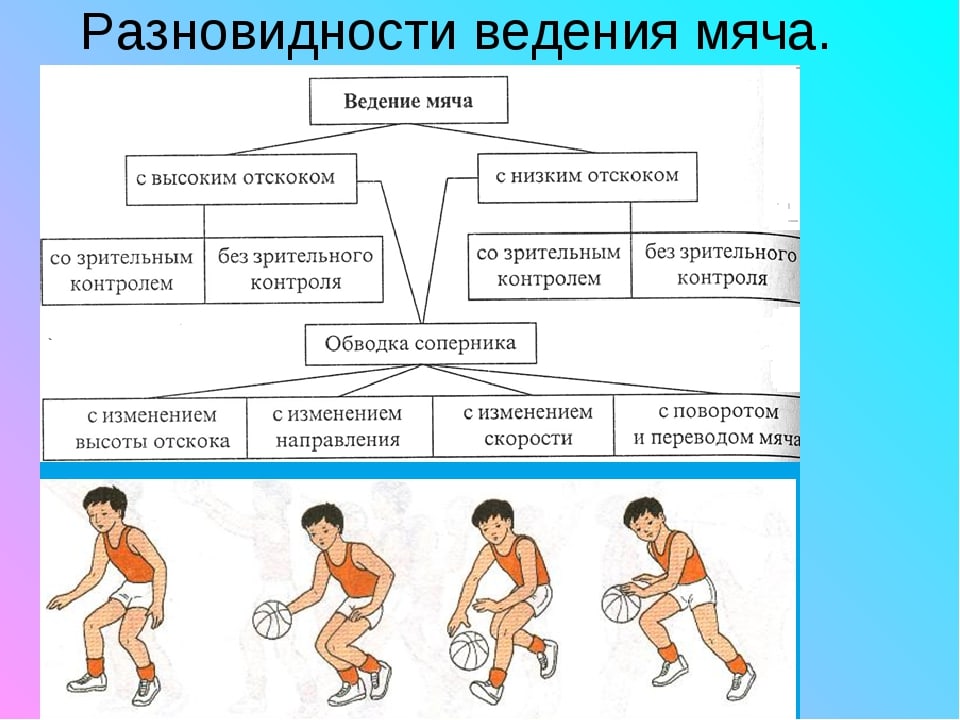 Разновидности ведения мяча.

Ведение мяча

с высоким отскоком

с низким отскоком

со зрительным контролем

без зрительного контроля

со зрительным контролем

без зрительного контроля

Обводка соперника

с изменением высоты отскока

с изменением направления

с изменением скорости

с поворотом и переводом мяча